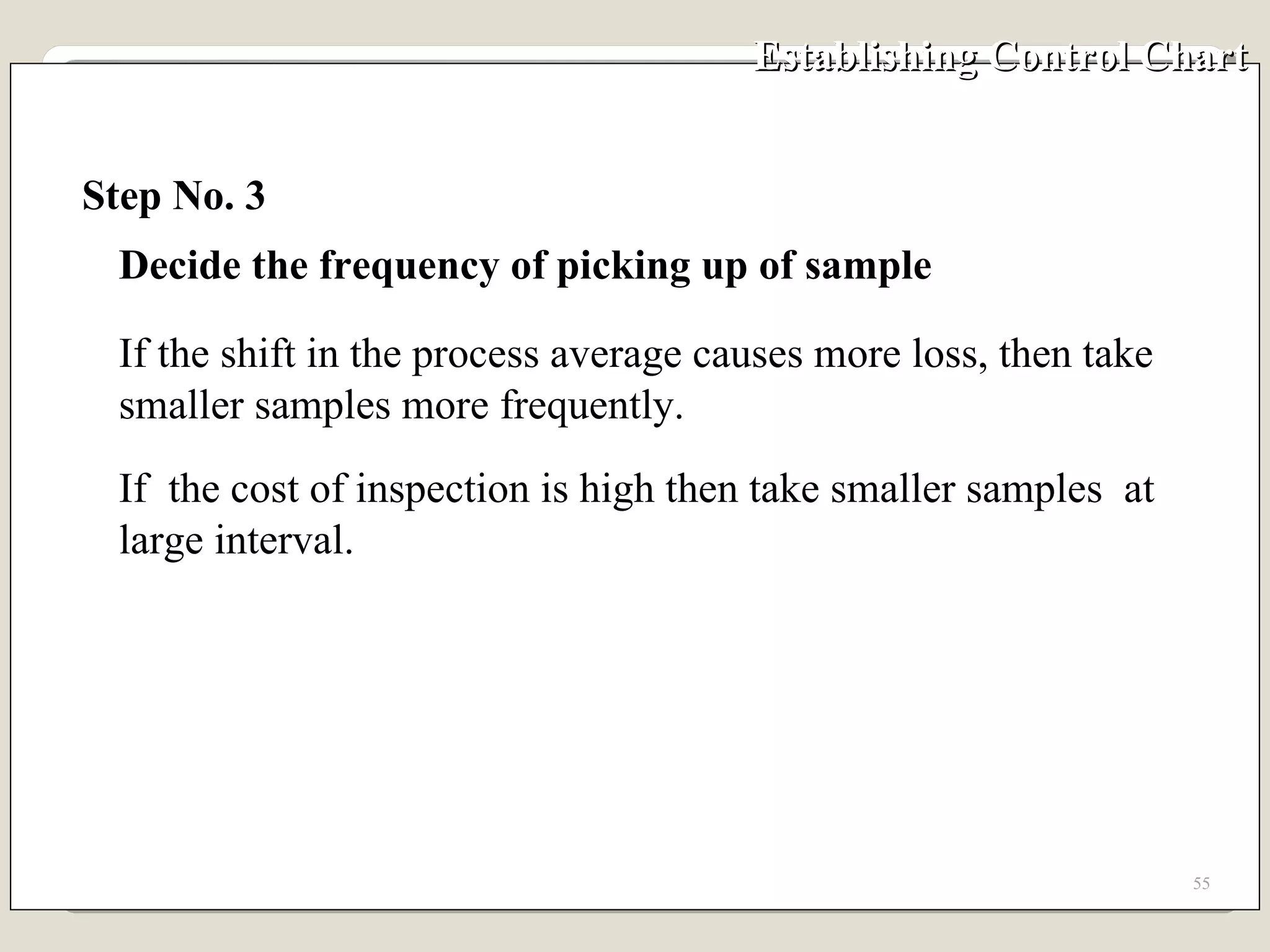 Establishing Control Chart

Step No. 3

Decide the frequency of picking up of sample

If the shift in the process average causes more loss, then take smaller samples more frequently.

If the cost of inspection is high then take smaller samples at large interval.

55